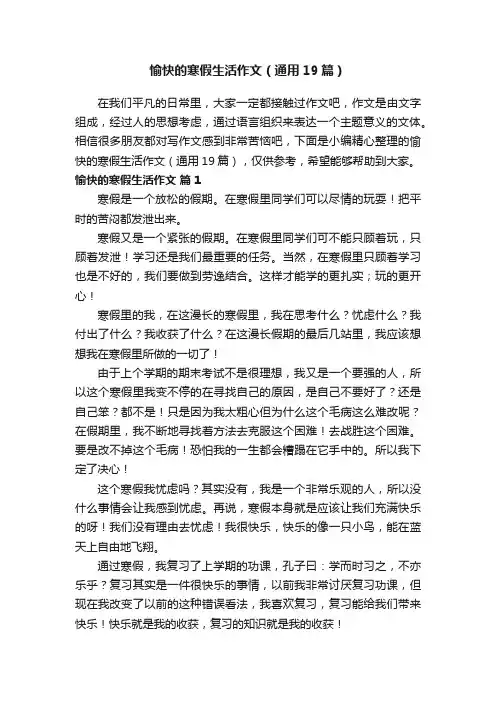 愉快的寒假生活作文（通用19篇）

在我们平凡的日常里，大家一定都接触过作文吧，作文是由文字组成，经过人的思想考虑，通过语言组织来表达一个主题意义的文体。相信很多朋友都对写作文感到非常苦恼吧，下面是小编精心整理的愉快的寒假生活作文（通用19篇），仅供参考，希望能够帮助到大家。

愉快的寒假生活作文 篇1

寒假是一个放松的假期。在寒假里同学们可以尽情的玩耍！把平时的苦闷都发泄出来。

寒假又是一个紧张的假期。在寒假里同学们可不能只顾着玩，只顾着发泄！学习还是我们最重要的任务。当然，在寒假里只顾着学习也是不好的，我们要做到劳逸结合。这样才能学的更扎实；玩的更开心！

寒假里的我，在这漫长的寒假里，我在思考什么？忧虑什么？我付出了什么？我收获了什么？在这漫长假期的最后几站里，我应该想想我在寒假里所做的一切了！

由于上个学期的期末考试不是很理想，我又是一个要强的人，所以这个寒假里我变不停的在寻找自己的原因，是自己不要好了？还是自己笨？都不是！只是因为我太粗心但为什么这个毛病这么难改呢？在假期里，我不断地寻找着方法去克服这个困难！去战胜这个困难。要是改不掉这个毛病！恐怕我的一生都会糟蹋在它手中的。所以我下定了决心！

这个寒假我忧虑吗？其实没有，我是一个非常乐观的人，所以没什么事情会让我感到忧虑。再说，寒假本身就是应该让我们充满快乐的呀！我们没有理由去忧虑！我很快乐，快乐的像一只小鸟，能在蓝天上自由地飞翔。

通过寒假，我复习了上学期的功课，孔子曰：学而时习之，不亦乐乎？复习其实是一件很快乐的事情，以前我非常讨厌复习功课，但现在我改变了以前的这种错误看法，我喜欢复习，复习能给我们带来快乐！快乐就是我的收获，复习的知识就是我的收获！